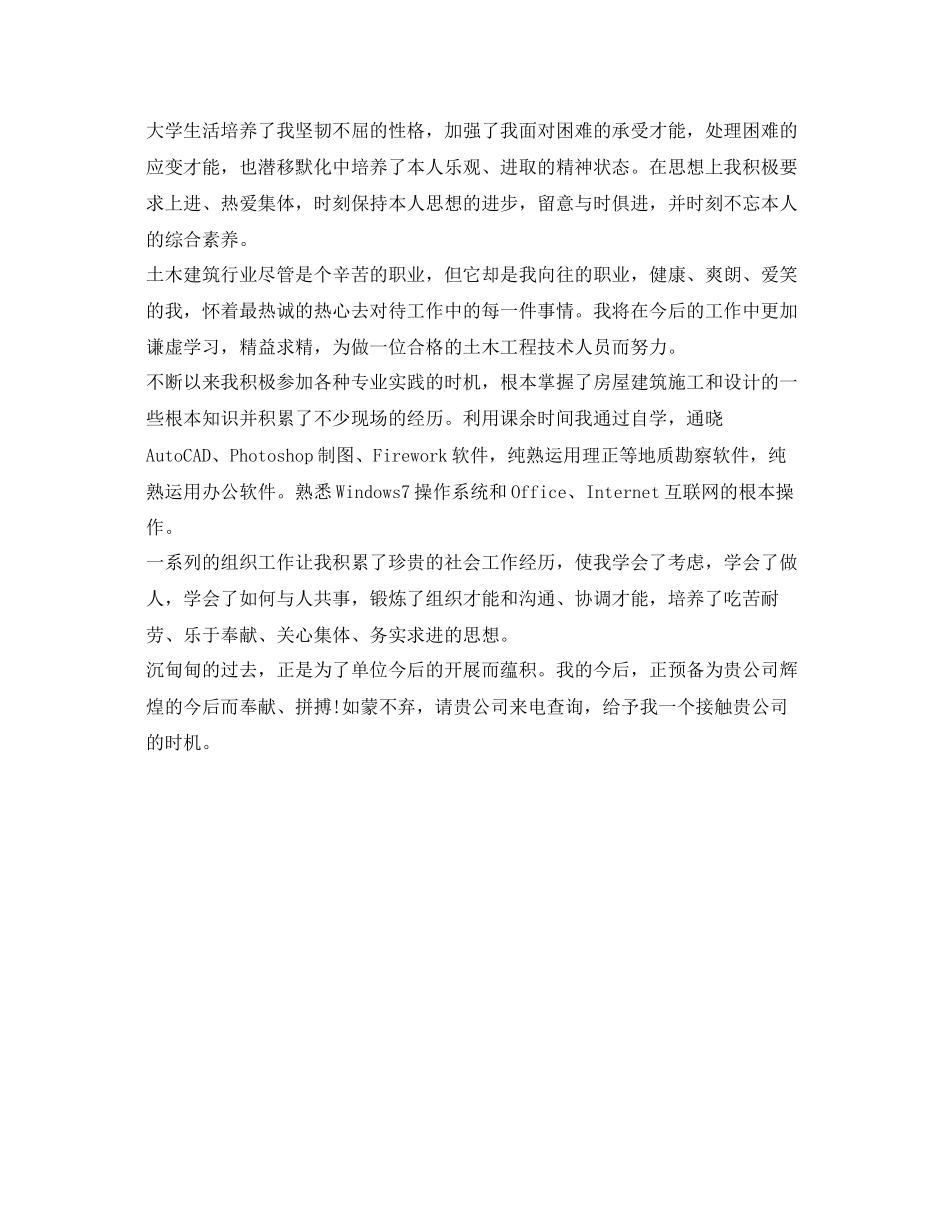 大学生活培养了我坚韧不屈的性格，加强了我面对困难的承受才能，处理困难的应变才能，也潜移默化中培养了本人乐观、进取的精神状态。在思想上我积极要求上进、热爱集体，时刻保持本人思想的进步，留意与时俱进，并时刻不忘本人的综合素养。
土木建筑行业尽管是个辛苦的职业，但它却是我向往的职业，健康、爽朗、爱笑的我，怀着最热诚的热心去对待工作中的每一件事情。我将在今后的工作中更加谦虚学习，精益求精，为做一位合格的土木工程技术人员而努力。
不断以来我积极参加各种专业实践的时机，根本掌握了房屋建筑施工和设计的一些根本知识并积累了不少现场的经历。利用课余时间我通过自学，通晓AutoCAD、Photoshop制图、Firework软件，纯熟运用理正等地质勘察软件，纯熟运用办公软件。熟悉Windows7操作系统和Office、Internet互联网的根本操作。
一系列的组织工作让我积累了珍贵的社会工作经历，使我学会了考虑，学会了做人，学会了如何与人共事，锻炼了组织才能和沟通、协调才能，培养了吃苦耐劳、乐于奉献、关心集体、务实求进的思想。
沉甸甸的过去，正是为了单位今后的开展而蕴积。我的今后，正预备为贵公司辉煌的今后而奉献、拼搏!如蒙不弃，请贵公司来电查询，给予我一个接触贵公司的时机。